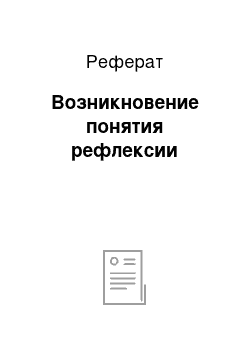 Реферат

Возникновение понятия рефлексии